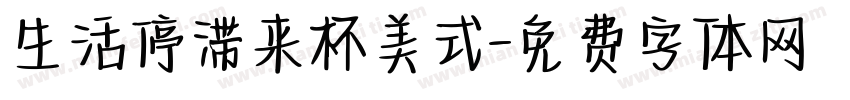 生活停滞来杯美式-免费字体网